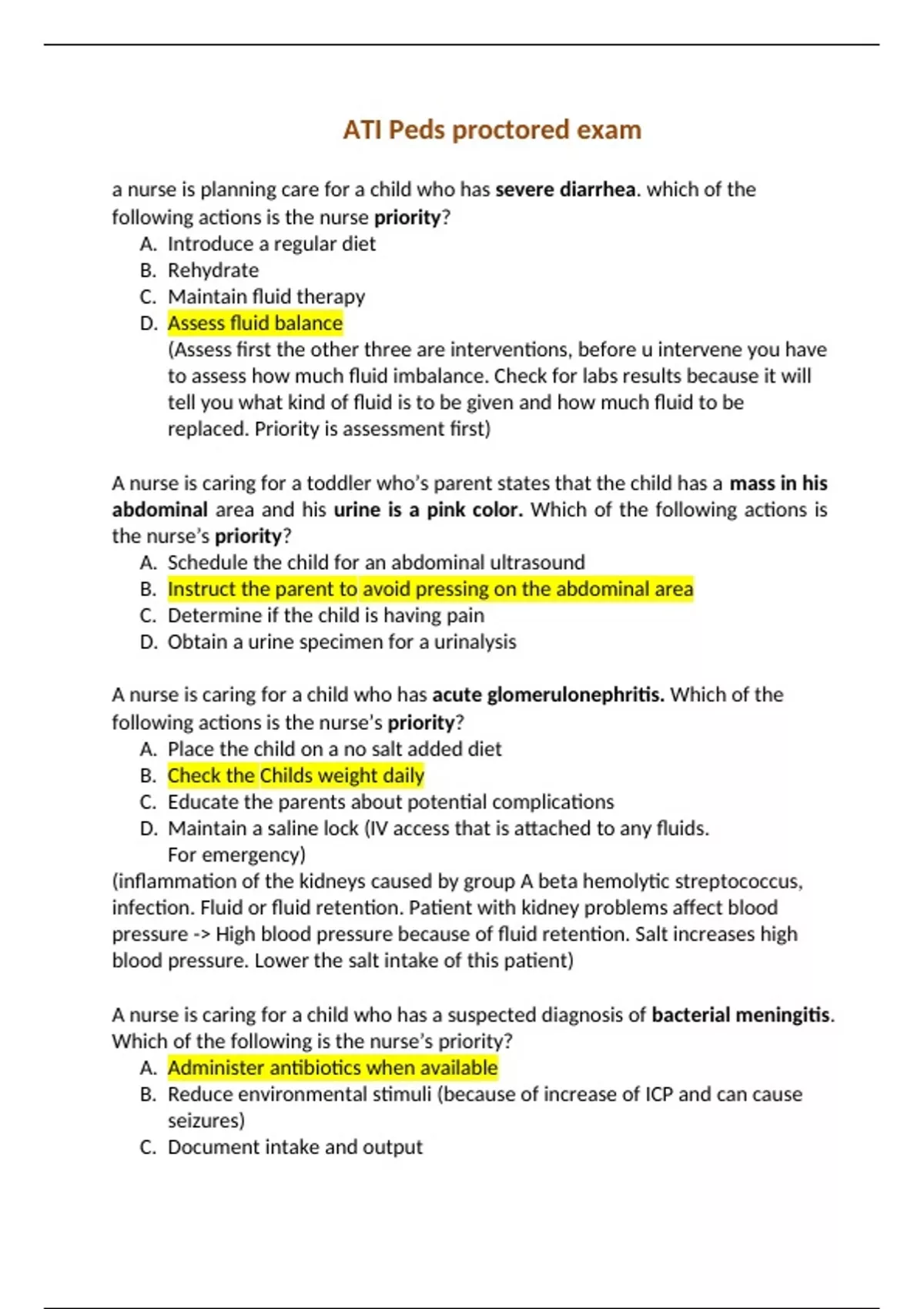 ATI Peds proctored exam

a nurse is planning care for a child who has severe diarrhea. which of the following actions is the nurse priority?

A. Introduce a regular diet
B. Rehydrate
C. Maintain fluid therapy
D. Assess fluid balance
(Assess first the other three are interventions, before u intervene you have to assess how much fluid imbalance. Check for labs results because it will tell you what kind of fluid is to be given and how much fluid to be replaced. Priority is assessment first)

A nurse is caring for a toddler who's parent states that the child has a mass in his abdominal area and his urine is a pink color. Which of the following actions is the nurse's priority?

A. Schedule the child for an abdominal ultrasound
B. Instruct the parent to avoid pressing on the abdominal area
C. Determine if the child is having pain
D. Obtain a urine specimen for a urinalysis

A nurse is caring for a child who has acute glomerulonephritis. Which of the following actions is the nurse's priority?

A. Place the child on a no salt added diet
B. Check the Childs weight daily
C. Educate the parents about potential complications
D. Maintain a saline lock (IV access that is attached to any fluids. For emergency)

(inflammation of the kidneys caused by group A beta hemolytic streptococcus, infection. Fluid or fluid retention. Patient with kidney problems affect blood pressure -> High blood pressure because of fluid retention. Salt increases high blood pressure. Lower the salt intake of this patient)

A nurse is caring for a child who has a suspected diagnosis of bacterial meningitis. Which of the following is the nurse's priority?

A. Administer antibiotics when available
B. Reduce environmental stimuli (because of increase of ICP and can cause seizures)
C. Document intake and output